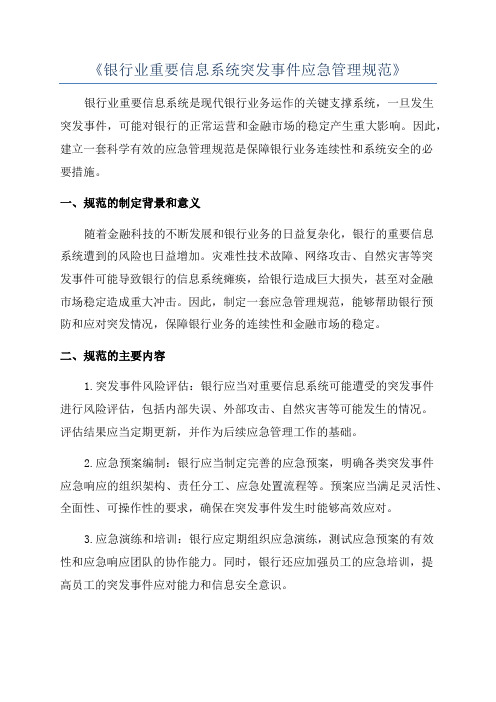 《银行业重要信息系统突发事件应急管理规范》

银行业重要信息系统是现代银行业务运作的关键支撑系统，一旦发生突发事件，可能对银行的正常运营和金融市场的稳定产生重大影响。因此，建立一套科学有效的应急管理规范是保障银行业务连续性和系统安全的必要措施。

一、规范的制定背景和意义

随着金融科技的不断发展和银行业务的日益复杂化，银行的重要信息系统遭到的风险也日益增加。灾难性技术故障、网络攻击、自然灾害等突发事件可能导致银行的信息系统瘫痪，给银行造成巨大损失，甚至对金融市场稳定造成重大冲击。因此，制定一套应急管理规范，能够帮助银行预防和应对突发情况，保障银行业务的连续性和金融市场的稳定。

二、规范的主要内容

1.突发事件风险评估：银行应当对重要信息系统可能遭受的突发事件进行风险评估，包括内部失误、外部攻击、自然灾害等可能发生的情况。评估结果应当定期更新，并作为后续应急管理工作的基础。

2.应急预案编制：银行应当制定完善的应急预案，明确各类突发事件应急响应的组织架构、责任分工、应急处置流程等。预案应当满足灵活性、全面性、可操作性的要求，确保在突发事件发生时能够高效应对。

3.应急演练和培训：银行应定期组织应急演练，测试应急预案的有效性和应急响应团队的协作能力。同时，银行还应加强员工的应急培训，提高员工的突发事件应对能力和信息安全意识。